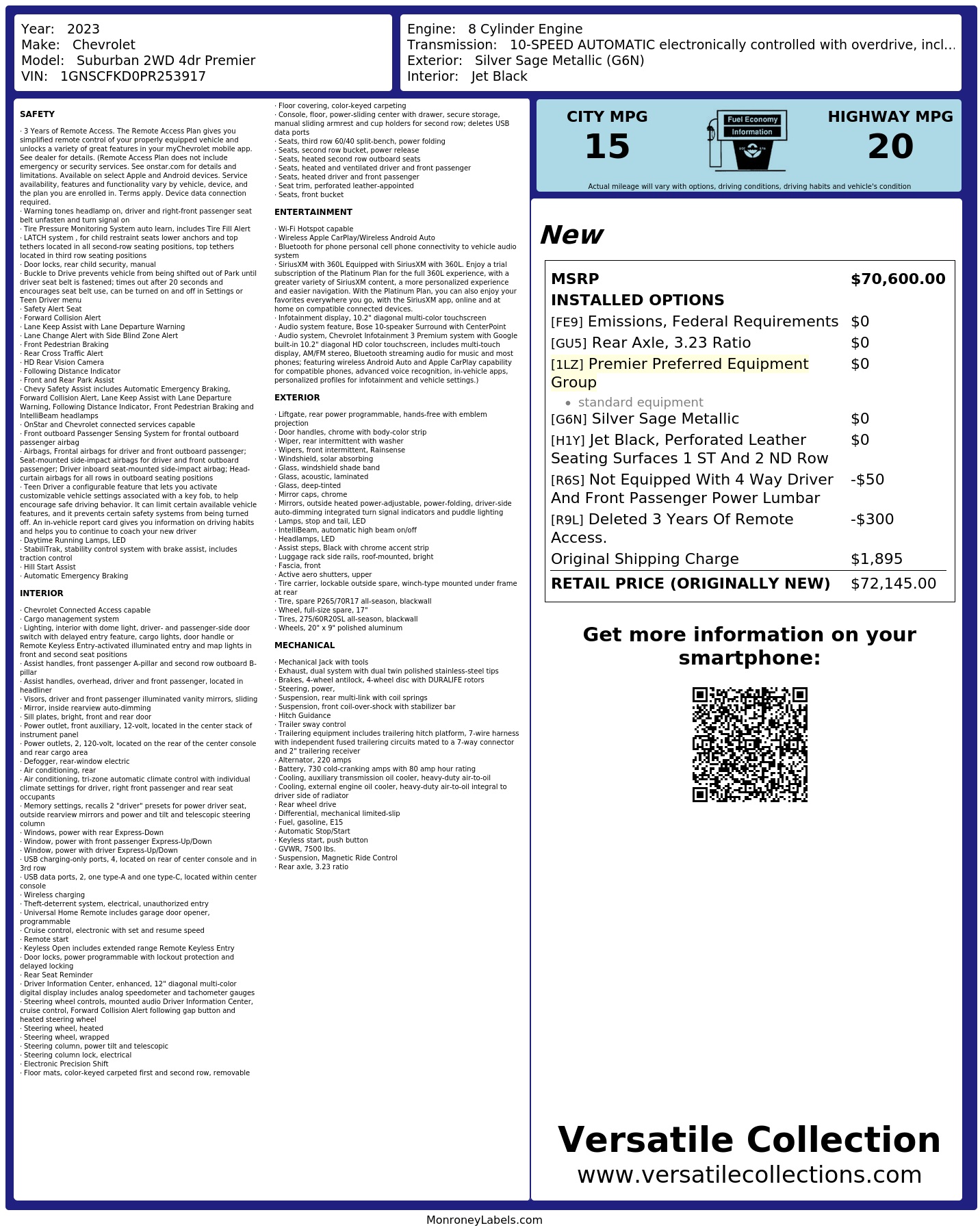 Year: 2023
Make: Chevrolet
Model: Suburban 2WD 4dr Premier
VIN: 1GNSCFKD0PR253917

Engine: 8 Cylinder Engine
Transmission: 10-SPEED AUTOMATIC electronically controlled with overdrive, incl...
Exterior: Silver Sage Metallic (G6N)
Interior: Jet Black

SAFETY

· 3 Years of Remote Access. The Remote Access Plan gives you simplified remote control of your properly equipped vehicle and unlocks a variety of great features in your myChevrolet mobile app. See dealer for details. (Remote Access Plan does not include emergency or security services. See onstar.com for details and limitations. Available on select Apple and Android devices. Service availability, features and functionality vary by vehicle, device, and the plan you are enrolled in. Terms apply. Device data connection required.
· Warning tones headlamp on, driver and right-front passenger seat belt unfasten and turn signal on
· Tire Pressure Monitoring System auto learn, includes Tire Fill Alert
· LATCH system , for child restraint seats lower anchors and top tethers located in all second-row seating positions, top tethers located in third row seating positions
· Door locks, rear child security, manual
· Buckle to Drive prevents vehicle from being shifted out of Park until driver seat belt is fastened; times out after 20 seconds and encourages seat belt use, can be turned on and off in Settings or Teen Driver menu
· Safety Alert Seat
· Forward Collision Alert
· Lane Keep Assist with Lane Departure Warning
· Lane Change Alert with Side Blind Zone Alert
· Front Pedestrian Braking
· Rear Cross Traffic Alert
· HD Rear Vision Camera
· Following Distance Indicator
· Front and Rear Park Assist
· Chevy Safety Assist includes Automatic Emergency Braking, Forward Collision Alert, Lane Keep Assist with Lane Departure Warning, Following Distance Indicator, Front Pedestrian Braking and IntelliBeam headlamps
· OnStar and Chevrolet connected services capable
· Front outboard Passenger Sensing System for frontal outboard passenger airbag
· Airbags, Frontal airbags for driver and front outboard passenger; Seat-mounted side-impact airbags for driver and front outboard passenger; Driver inboard seat-mounted side-impact airbag; Head-curtain airbags for all rows in outboard seating positions
· Teen Driver a configurable feature that lets you activate customizable vehicle settings associated with a key fob, to help encourage safe driving behavior. It can limit certain available vehicle features, and it prevents certain safety systems from being turned off. An in-vehicle report card gives you information on driving habits and helps you to continue to coach your new driver
· Daytime Running Lamps, LED
· StabiliTrak, stability control system with brake assist, includes traction control
· Hill Start Assist
· Automatic Emergency Braking

INTERIOR

· Chevrolet Connected Access capable
· Cargo management system
· Lighting, interior with dome light, driver- and passenger-side door switch with delayed entry feature, cargo lights, door handle or Remote Keyless Entry-activated illuminated entry and map lights in front and second seat positions
· Assist handles, front passenger A-pillar and second row outboard B-pillar
· Assist handles, overhead, driver and front passenger, located in headliner
· Visors, driver and front passenger illuminated vanity mirrors, sliding
· Mirror, inside rearview auto-dimming
· Sill plates, bright, front and rear door
· Power outlet, front auxiliary, 12-volt, located in the center stack of instrument panel
· Power outlets, 2, 120-volt, located on the rear of the center console and rear cargo area
· Defogger, rear-window electric
· Air conditioning, rear
· Air conditioning, tri-zone automatic climate control with individual climate settings for driver, right front passenger and rear seat occupants
· Memory settings, recalls 2 "driver" presets for power driver seat, outside rearview mirrors and power and tilt and telescopic steering column
· Windows, power with rear Express-Down
· Window, power with front passenger Express-Up/Down
· Window, power with driver Express-Up/Down
· USB charging-only ports, 4, located on rear of center console and in 3rd row
· USB data ports, 2, one type-A and one type-C, located within center console
· Wireless charging
· Theft-deterrent system, electrical, unauthorized entry
· Universal Home Remote includes garage door opener, programmable
· Cruise control, electronic with set and resume speed
· Remote start
· Keyless Open includes extended range Remote Keyless Entry
· Door locks, power programmable with lockout protection and delayed locking
· Rear Seat Reminder
· Driver Information Center, enhanced, 12" diagonal multi-color digital display includes analog speedometer and tachometer gauges
· Steering wheel controls, mounted audio Driver Information Center, cruise control, Forward Collision Alert following gap button and heated steering wheel
· Steering wheel, heated
· Steering wheel, wrapped
· Steering column, power tilt and telescopic
· Steering column lock, electrical
· Electronic Precision Shift
· Floor mats, color-keyed carpeted first and second row, removable
· Floor covering, color-keyed carpeting
· Console, floor, power-sliding center with drawer, secure storage, manual sliding armrest and cup holders for second row; deletes USB data ports
· Seats, third row 60/40 split-bench, power folding
· Seats, second row bucket, power release
· Seats, heated second row outboard seats
· Seats, heated and ventilated driver and front passenger
· Seats, heated driver and front passenger
· Seat trim, perforated leather-appointed
· Seats, front bucket

ENTERTAINMENT

· Wi-Fi Hotspot capable
· Wireless Apple CarPlay/Wireless Android Auto
· Bluetooth for phone personal cell phone connectivity to vehicle audio system
· SiriusXM with 360L Equipped with SiriusXM with 360L. Enjoy a trial subscription of the Platinum Plan for the full 360L experience, with a greater variety of SiriusXM content, a more personalized experience and easier navigation. With the Platinum Plan, you can also enjoy your favorites everywhere you go, with the SiriusXM app, online and at home on compatible connected devices.
· Infotainment display, 10.2" diagonal multi-color touchscreen
· Audio system feature, Bose 10-speaker Surround with CenterPoint
· Audio system, Chevrolet Infotainment 3 Premium system with Google built-in 10.2" diagonal HD color touchscreen, includes multi-touch display, AM/FM stereo, Bluetooth streaming audio for music and most phones; featuring wireless Android Auto and Apple CarPlay capability for compatible phones, advanced voice recognition, in-vehicle apps, personalized profiles for infotainment and vehicle settings.)

EXTERIOR

· Liftgate, rear power programmable, hands-free with emblem projection
· Door handles, chrome with body-color strip
· Wiper, rear intermittent with washer
· Wipers, front intermittent, Rainsense
· Windshield, solar absorbing
· Glass, windshield shade band
· Glass, acoustic, laminated
· Glass, deep-tinted
· Mirror caps, chrome
· Mirrors, outside heated power-adjustable, power-folding, driver-side auto-dimming integrated turn signal indicators and puddle lighting
· Lamps, stop and tail, LED
· IntelliBeam, automatic high beam on/off
· Headlamps, LED
· Assist steps, Black with chrome accent strip
· Luggage rack side rails, roof-mounted, bright
· Fascia, front
· Active aero shutters, upper
· Tire carrier, lockable outside spare, winch-type mounted under frame at rear
· Tire, spare P265/70R17 all-season, blackwall
· Wheel, full-size spare, 17"
· Tires, 275/60R20SL all-season, blackwall
· Wheels, 20" x 9" polished aluminum

MECHANICAL

· Mechanical Jack with tools
· Exhaust, dual system with dual twin polished stainless-steel tips
· Brakes, 4-wheel antilock, 4-wheel disc with DURALIFE rotors
· Steering, power,
· Suspension, rear multi-link with coil springs
· Suspension, front coil-over-shock with stabilizer bar
· Hitch Guidance
· Trailer sway control
· Trailering equipment includes trailering hitch platform, 7-wire harness with independent fused trailering circuits mated to a 7-way connector and 2" trailering receiver
· Alternator, 220 amps
· Battery, 730 cold-cranking amps with 80 amp hour rating
· Cooling, auxiliary transmission oil cooler, heavy-duty air-to-oil
· Cooling, external engine oil cooler, heavy-duty air-to-oil integral to driver side of radiator
· Rear wheel drive
· Differential, mechanical limited-slip
· Fuel, gasoline, E15
· Automatic Stop/Start
· Keyless start, push button
· GVWR, 7500 lbs.
· Suspension, Magnetic Ride Control
· Rear axle, 3.23 ratio

CITY MPG
15

Fuel Economy
Information

HIGHWAY MPG
20

Actual mileage will vary with options, driving conditions, driving habits and vehicle's condition

New

MSRP $70,600.00
INSTALLED OPTIONS
[FE9] Emissions, Federal Requirements $0
[GU5] Rear Axle, 3.23 Ratio $0
[1LZ] Premier Preferred Equipment Group $0
• standard equipment
[G6N] Silver Sage Metallic $0
[H1Y] Jet Black, Perforated Leather Seating Surfaces 1 ST And 2 ND Row $0
[R6S] Not Equipped With 4 Way Driver And Front Passenger Power Lumbar -$50
[R9L] Deleted 3 Years Of Remote Access. -$300
Original Shipping Charge $1,895
RETAIL PRICE (ORIGINALLY NEW) $72,145.00

Get more information on your smartphone:

Versatile Collection
www.versatilecollections.com

MonroneyLabels.com